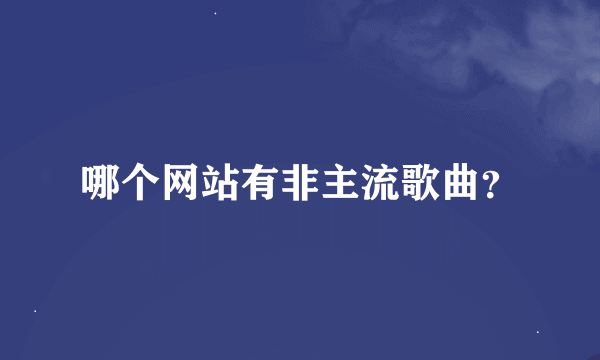 哪个网站有非主流歌曲？